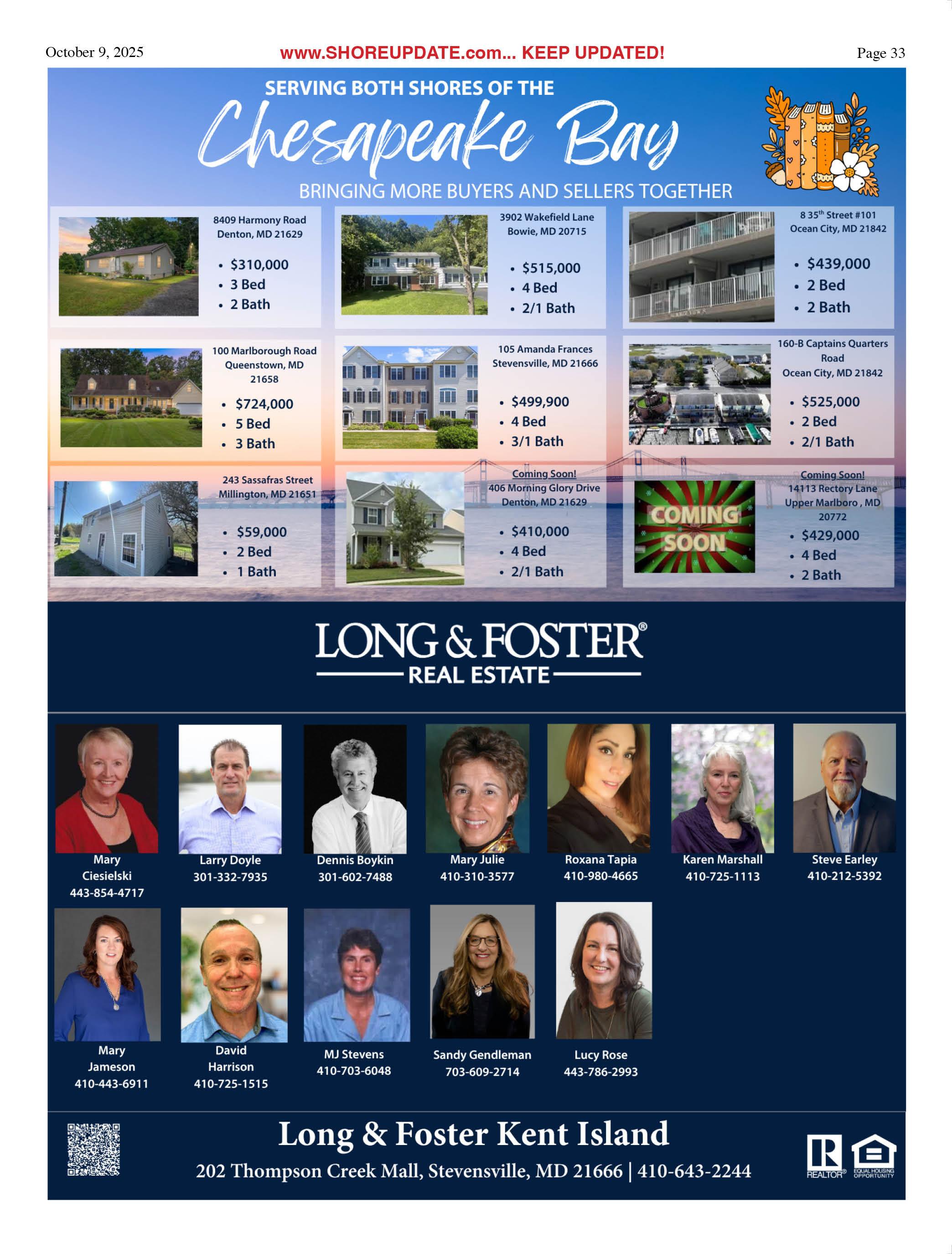 October 9, 2025 www.SHOREUPDATE.com... KEEP UPDATED! Page 33

SERVING BOTH SHORES OF THE
Chesapeake Bay
BRINGING MORE BUYERS AND SELLERS TOGETHER

8409 Harmony Road
Denton, MD 21629
• $310,000
• 3 Bed
• 2 Bath

3902 Wakefield Lane
Bowie, MD 20715
• $515,000
• 4 Bed
• 2/1 Bath

8 35$^{th}$ Street #101
Ocean City, MD 21842
• $439,000
• 2 Bed
• 2 Bath

100 Marlborough Road
Queenstown, MD 21658
• $724,000
• 5 Bed
• 3 Bath

105 Amanda Frances
Stevensville, MD 21666
• $499,900
• 4 Bed
• 3/1 Bath

160-B Captains Quarters Road
Ocean City, MD 21842
• $525,000
• 2 Bed
• 2/1 Bath

243 Sassafras Street
Millington, MD 21651
• $59,000
• 2 Bed
• 1 Bath

Coming Soon!
406 Morning Glory Drive
Denton, MD 21629
• $410,000
• 4 Bed
• 2/1 Bath

COMING SOON

Coming Soon!
14113 Rectory Lane
Upper Marlboro , MD 20772
• $429,000
• 4 Bed
• 2 Bath

LONG & FOSTER®
REAL ESTATE

Mary Ciesielski
443-854-4717

Larry Doyle
301-332-7935

Dennis Boykin
301-602-7488

Mary Julie
410-310-3577

Roxana Tapia
410-980-4665

Karen Marshall
410-725-1113

Steve Earley
410-212-5392

Mary Jameson
410-443-6911

David Harrison
410-725-1515

MJ Stevens
410-703-6048

Sandy Gendleman
703-609-2714

Lucy Rose
443-786-2993

Long & Foster Kent Island
202 Thompson Creek Mall, Stevensville, MD 21666 | 410-643-2244

REALTOR® EQUAL HOUSING OPPORTUNITY